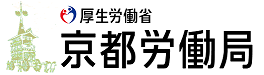 厚生労働省
京都労働局